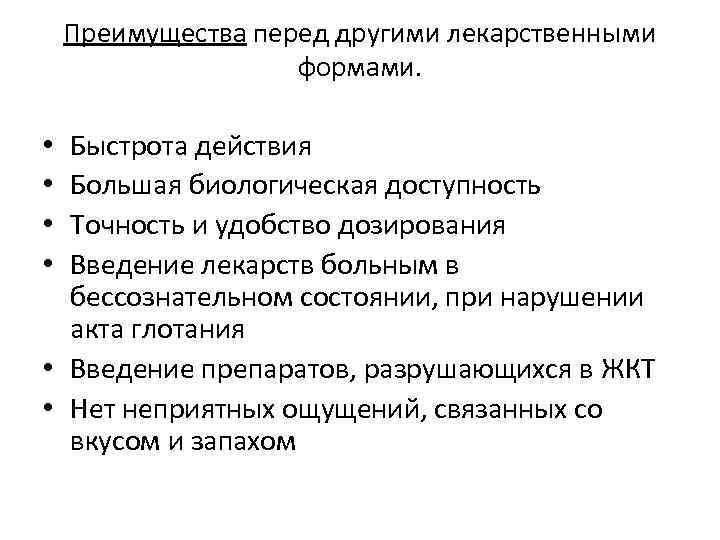 Преимущества перед другими лекарственными формами.

• Быстрота действия
• Большая биологическая доступность
• Точность и удобство дозирования
• Введение лекарств больным в бессознательном состоянии, при нарушении акта глотания
• Введение препаратов, разрушающихся в ЖКТ
• Нет неприятных ощущений, связанных со вкусом и запахом